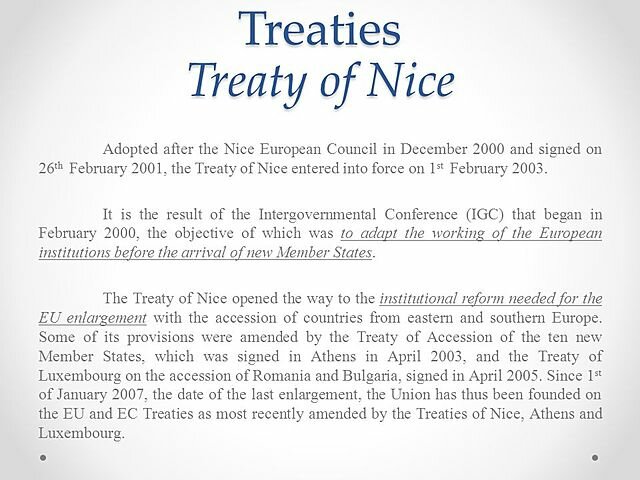 Treaties
Treaty of Nice

Adopted after the Nice European Council in December 2000 and signed on 26th February 2001, the Treaty of Nice entered into force on 1st February 2003.

It is the result of the Intergovernmental Conference (IGC) that began in February 2000, the objective of which was to adapt the working of the European institutions before the arrival of new Member States.

The Treaty of Nice opened the way to the institutional reform needed for the EU enlargement with the accession of countries from eastern and southern Europe. Some of its provisions were amended by the Treaty of Accession of the ten new Member States, which was signed in Athens in April 2003, and the Treaty of Luxembourg on the accession of Romania and Bulgaria, signed in April 2005. Since 1st of January 2007, the date of the last enlargement, the Union has thus been founded on the EU and EC Treaties as most recently amended by the Treaties of Nice, Athens and Luxembourg.